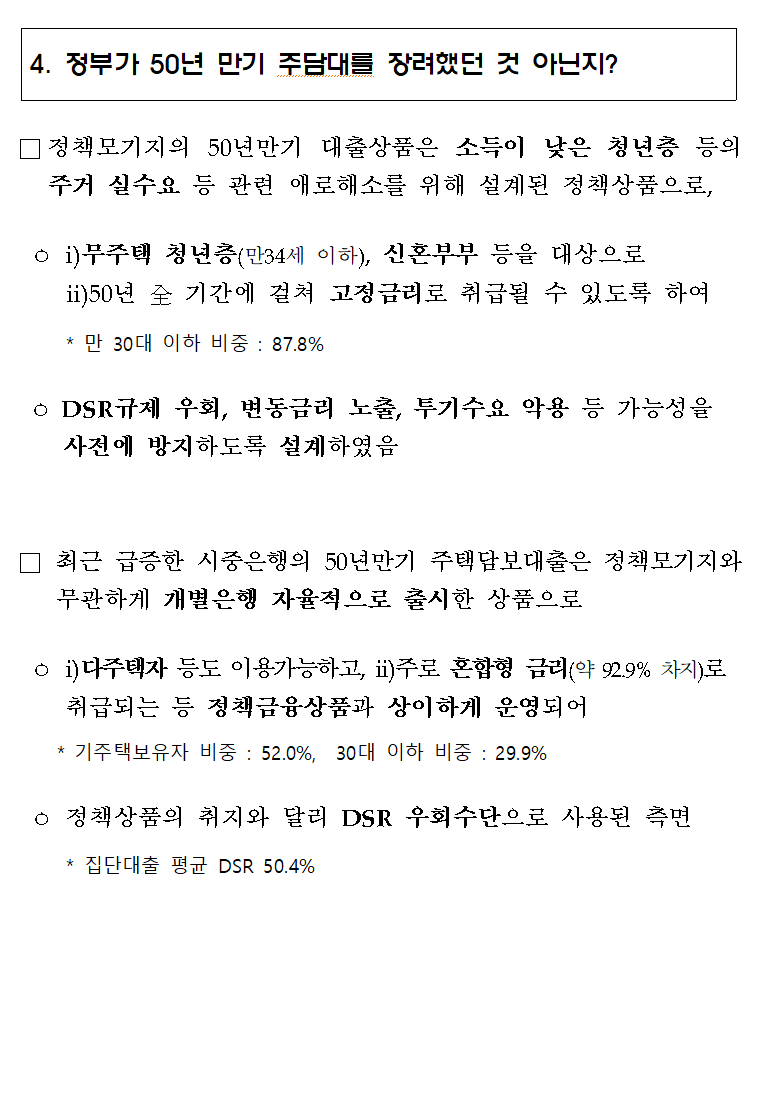 4. 정부가 50년 만기 주담대를 장려했던 것 아닌지?

□ 정책모기지의 50년만기 대출상품은 소득이 낮은 청년층 등의 주거 실수요 등 관련 애로해소를 위해 설계된 정책상품으로,

○ i)무주택 청년층(만34세 이하), 신혼부부 등을 대상으로 ii)50년 全 기간에 걸쳐 고정금리로 취급될 수 있도록 하여

* 만 30대 이하 비중 : 87.8%

○ DSR규제 우회, 변동금리 노출, 투기수요 악용 등 가능성을 사전에 방지하도록 설계하였음

□ 최근 급증한 시중은행의 50년만기 주택담보대출은 정책모기지와 무관하게 개별은행 자율적으로 출시한 상품으로

○ i)다주택자 등도 이용가능하고, ii)주로 혼합형 금리(약 92.9% 차지)로 취급되는 등 정책금융상품과 상이하게 운영되어

* 기주택보유자 비중 : 52.0%, 30대 이하 비중 : 29.9%

○ 정책상품의 취지와 달리 DSR 우회수단으로 사용된 측면

* 집단대출 평균 DSR 50.4%